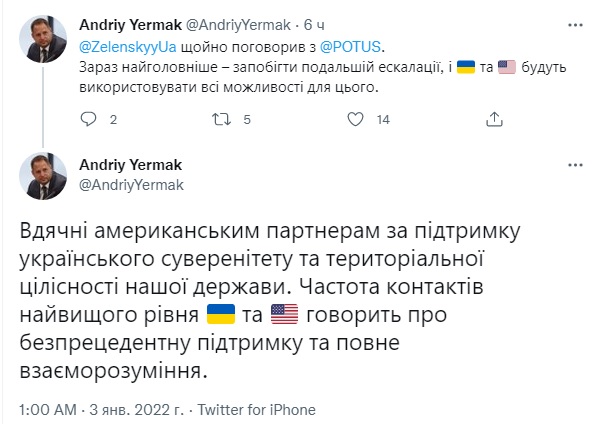 Andriy Yermak @AndriyYermak · 6 ч

@ZelenskyyUa щойно поговорив з @POTUS.
Зараз найголовніше – запобігти подальшій ескалації, і 🇺🇦 та 🇺🇸 будуть використовувати всі можливості для цього.

2 5 14

Andriy Yermak
@AndriyYermak

Вдячні американським партнерам за підтримку українського суверенітету та територіальної цілісності нашої держави. Частота контактів найвищого рівня 🇺🇦 та 🇺🇸 говорить про безпрецедентну підтримку та повне взаєморозуміння.

1:00 AM · 3 янв. 2022 г. · Twitter for iPhone